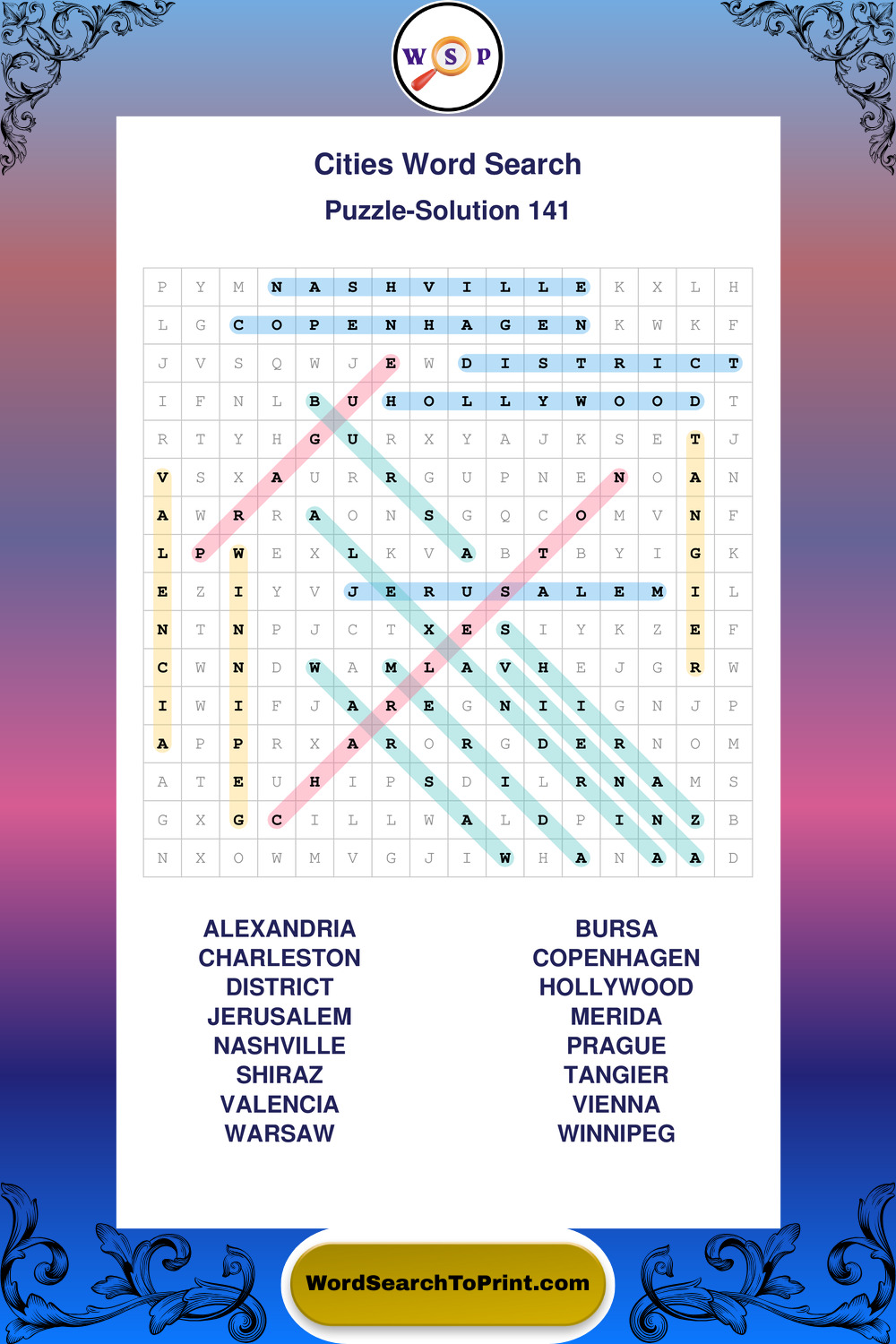 W S P

Cities Word Search

Puzzle-Solution 141

| P | Y | M | N | A | S | H | V | I | L | L | E | K | X | L | H |
|---|---|---|---|---|---|---|---|---|---|---|---|---|---|---|---|
| L | G | C | O | P | E | N | H | A | G | E | N | K | W | K | F |
| J | V | S | Q | W | J | E | W | D | I | S | T | R | I | C | T |
| I | F | N | L | B | U | H | O | L | L | Y | W | O | O | D | T |
| R | T | Y | H | G | U | R | X | Y | A | J | K | S | E | T | J |
| V | S | X | A | U | R | R | G | U | P | N | E | N | O | A | N |
| A | W | R | R | A | O | N | S | G | Q | C | O | M | V | N | F |
| L | P | W | E | X | L | K | V | A | B | T | B | Y | I | G | K |
| E | Z | I | Y | V | J | E | R | U | S | A | L | E | M | I | L |
| N | T | N | P | J | C | T | X | E | S | I | Y | K | Z | E | F |
| C | W | N | D | W | A | M | L | A | V | H | E | J | G | R | W |
| I | W | I | F | J | A | R | E | G | N | I | I | G | N | J | P |
| A | P | P | R | X | A | R | O | R | G | D | E | R | N | O | M |
| A | T | E | U | H | I | P | S | D | I | L | R | N | A | M | S |
| G | X | G | C | I | L | L | W | A | L | D | P | I | N | Z | B |
| N | X | O | W | M | V | G | J | I | W | H | A | N | A | A | D |

ALEXANDRIA
CHARLESTON
DISTRICT
JERUSALEM
NASHVILLE
SHIRAZ
VALENCIA
WARSAW

BURSA
COPENHAGEN
HOLLYWOOD
MERIDA
PRAGUE
TANGIER
VIENNA
WINNIPEG

WordSearchToPrint.com